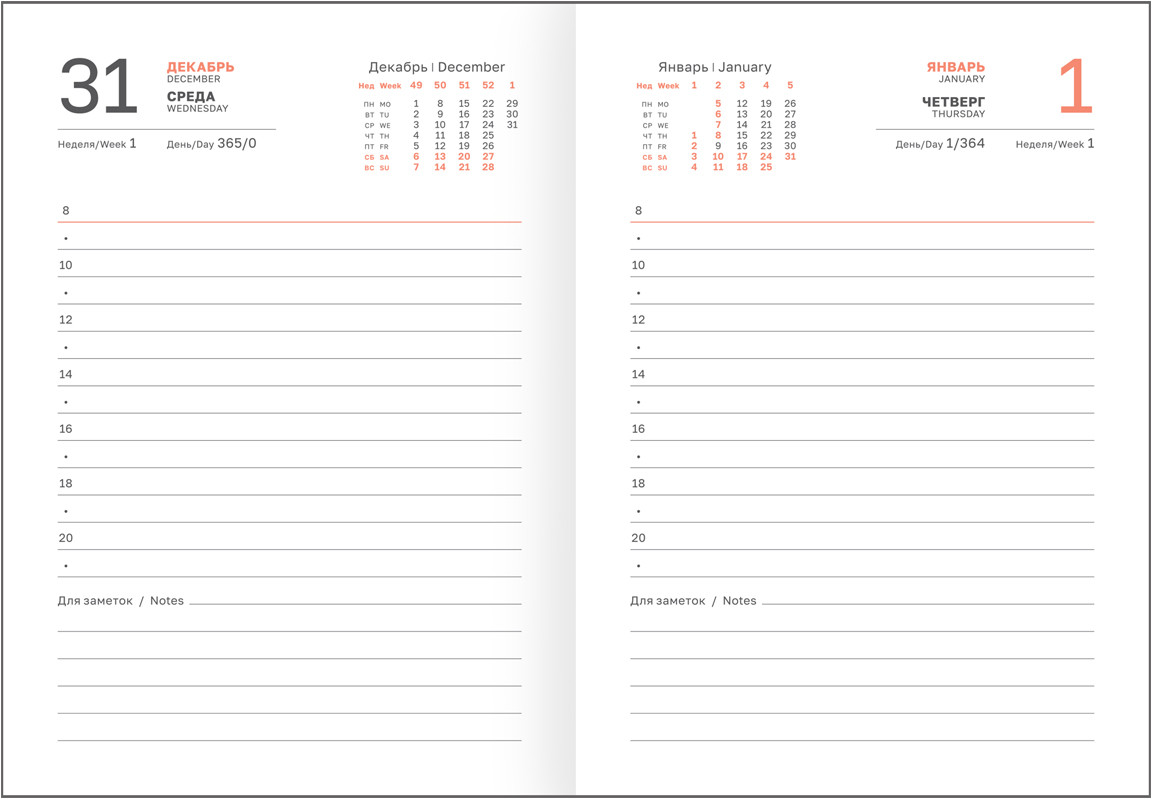 31 ДЕКАБРЬ
DECEMBER
СРЕДА
WEDNESDAY

Неделя/Week 1 День/Day 365/0

Декабрь | December

| Нед Week | 49 | 50 | 51 | 52 | 1 |
|---|---|---|---|---|---|
| ПН MO | 1 | 8 | 15 | 22 | 29 |
| ВТ TU | 2 | 9 | 16 | 23 | 30 |
| СР WE | 3 | 10 | 17 | 24 | 31 |
| ЧТ TH | 4 | 11 | 18 | 25 | |
| ПТ FR | 5 | 12 | 19 | 26 | |
| СБ SA | 6 | 13 | 20 | 27 | |
| ВС SU | 7 | 14 | 21 | 28 | |

8
•
10
•
12
•
14
•
16
•
18
•
20
•

Для заметок / Notes

Январь | January

| Нед Week | 1 | 2 | 3 | 4 | 5 |
|---|---|---|---|---|---|
| ПН MO | | 5 | 12 | 19 | 26 |
| ВТ TU | | 6 | 13 | 20 | 27 |
| СР WE | | 7 | 14 | 21 | 28 |
| ЧТ TH | 1 | 8 | 15 | 22 | 29 |
| ПТ FR | 2 | 9 | 16 | 23 | 30 |
| СБ SA | 3 | 10 | 17 | 24 | 31 |
| ВС SU | 4 | 11 | 18 | 25 | |

ЯНВАРЬ
JANUARY
ЧЕТВЕРГ
THURSDAY
1

День/Day 1/364 Неделя/Week 1

8
•
10
•
12
•
14
•
16
•
18
•
20
•

Для заметок / Notes